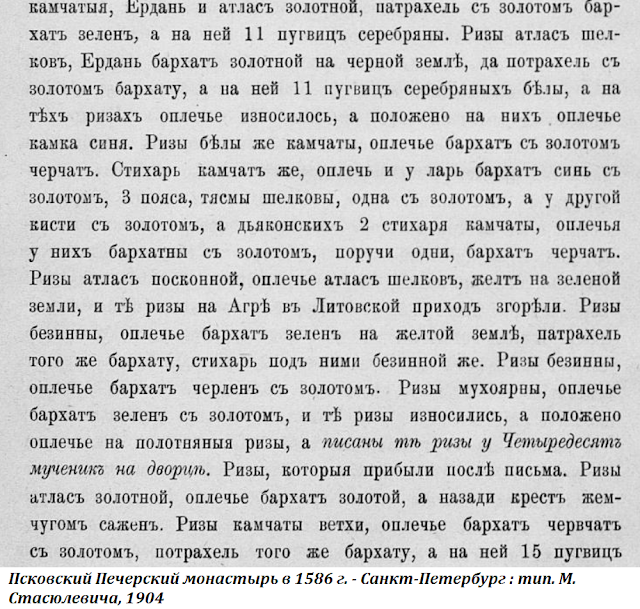 камчатыя, Ердань и атласъ золотной, патрахель съ золотомъ бархатъ зеленъ, а на ней 11 пугвицъ серебряны. Ризы атласъ шелковъ, Ердань бархатъ золотной на черной землѣ, да потрахель съ золотомъ бархату, а на ней 11 пугвицъ серебряныхъ бѣлы, а на тѣхъ ризахъ оплечье износилось, а положено на нихъ оплечье камка синя. Ризы бѣлы же камчаты, оплечье бархатъ съ золотомъ черчатъ. Стихарь камчатъ же, оплечь и у ларь бархатъ синь съ золотомъ, 3 пояса, тясмы шелковы, одна съ золотомъ, а у другой кисти съ золотомъ, а дьяконскихъ 2 стихаря камчаты, оплечья у нихъ бархатны съ золотомъ, поручи одни, бархатъ черчатъ. Ризы атласъ посконной, оплечье атласъ шелковъ, желтъ на зеленой земли, и тѣ ризы на Агрѣ въ Литовской приходъ згорѣли. Ризы безинны, оплечье бархатъ зеленъ на желтой землѣ, патрахель того же бархату, стихарь подъ ними безинной же. Ризы безинны, оплечье бархатъ черленъ съ золотомъ. Ризы мухоярны, оплечье бархатъ зеленъ съ золотомъ, и тѣ ризы износились, а положено оплечье на полотняныя ризы, а писаны тѣ ризы у Четыредесятъ мученикъ на дворцѣ. Ризы, которыя прибыли послѣ письма. Ризы атласъ золотной, оплечье бархатъ золотой, а назади крестъ жемчугомъ саженъ. Ризы камчаты ветхи, оплечье бархатъ червчатъ съ золотомъ, потрахель того же бархату, а на ней 15 пугвицъ

Псковский Печерский монастырь в 1586 г. - Санкт-Петербург : тип. М. Стасюлевича, 1904